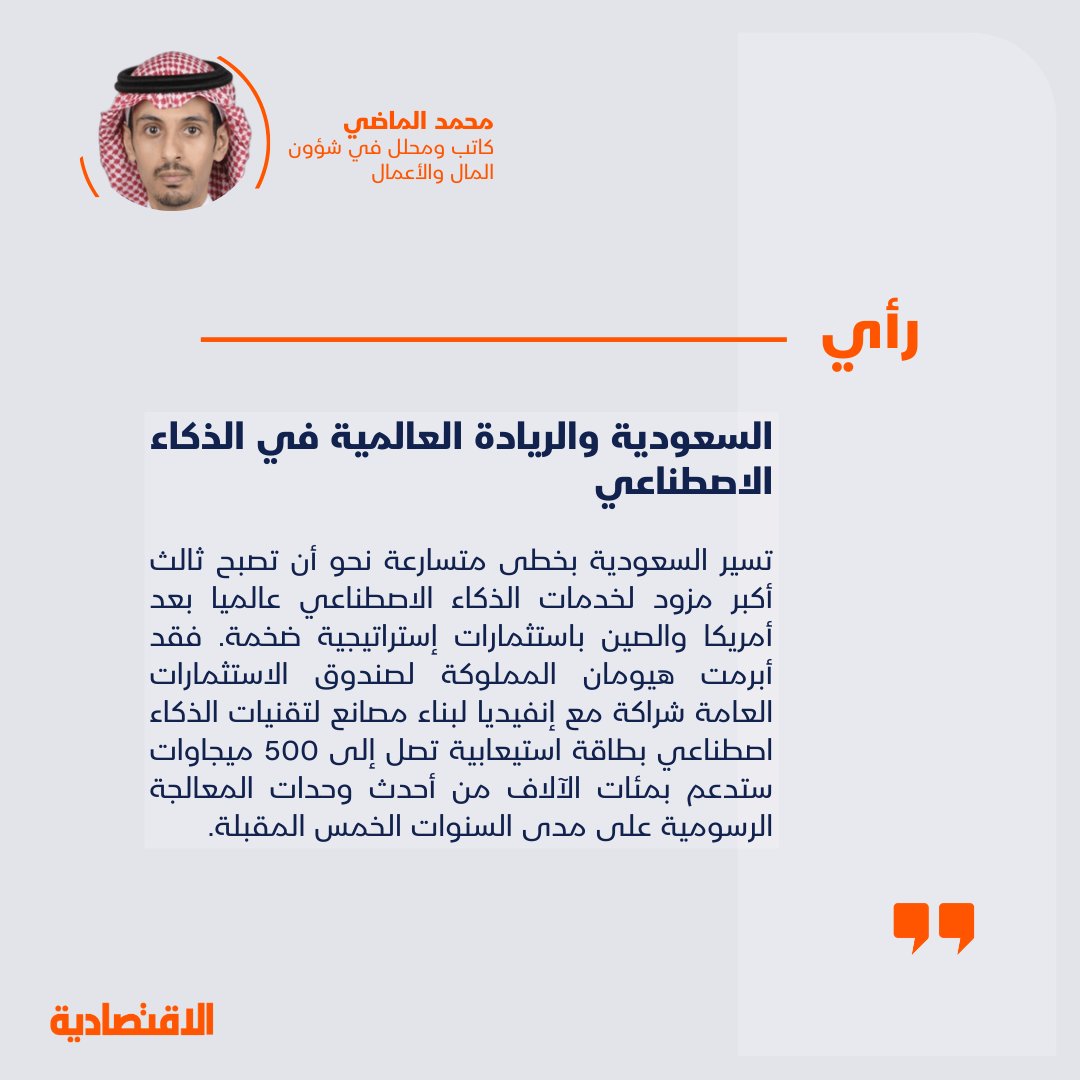 محمد الماضي
كاتب ومحلل في شؤون المال والأعمال

رأي

السعودية والريادة العالمية في الذكاء الاصطناعي

تسير السعودية بخطى متسارعة نحو أن تصبح ثالث أكبر مزود لخدمات الذكاء الاصطناعي عالميا بعد أمريكا والصين باستثمارات إستراتيجية ضخمة. فقد أبرمت هيومان المملوكة لصندوق الاستثمارات العامة شراكة مع إنفيديا لبناء مصانع لتقنيات الذكاء اصطناعي بطاقة استيعابية تصل إلى 500 ميجاوات ستدعم بمئات الآلاف من أحدث وحدات المعالجة الرسومية على مدى السنوات الخمس المقبلة.

الاقتصادية